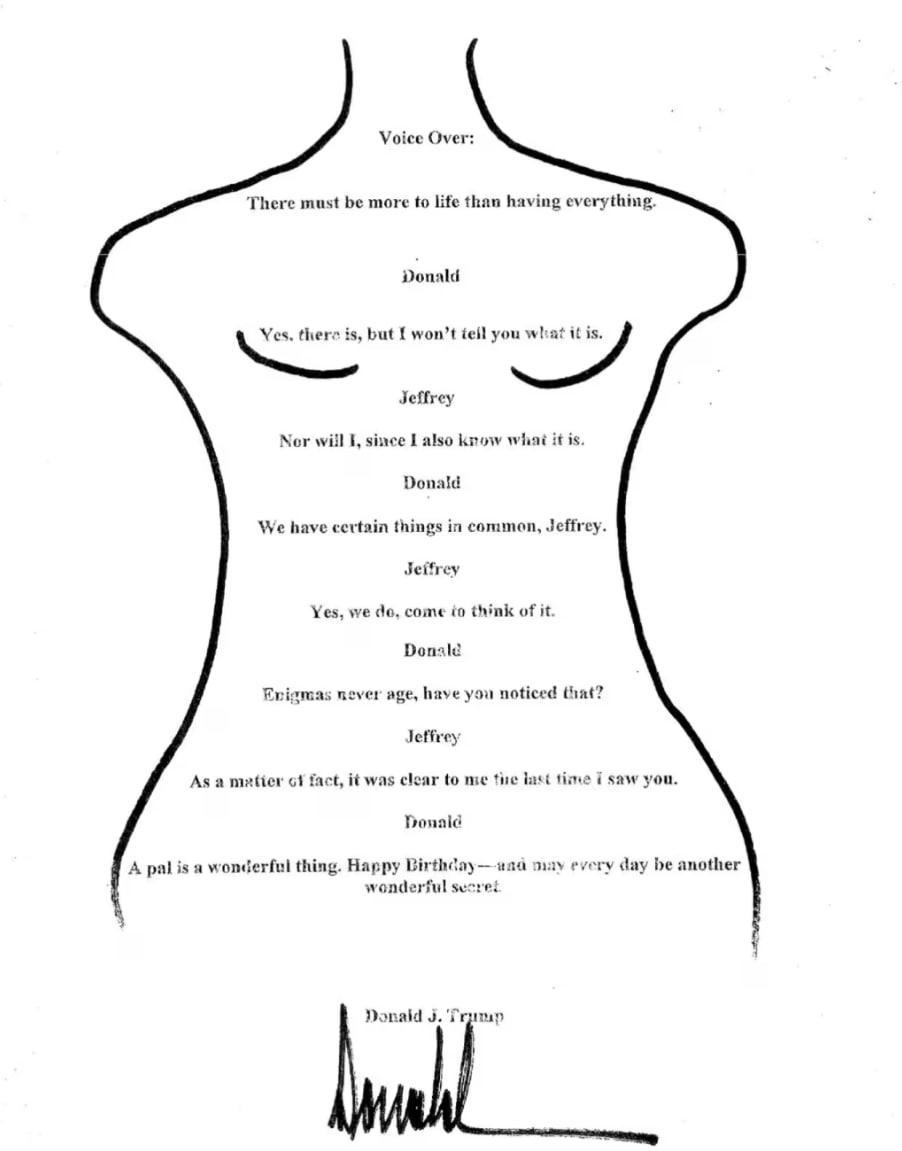 Voice Over:

There must be more to life than having everything.

Donald

Yes, there is, but I won't tell you what it is.

Jeffrey

Nor will I, since I also know what it is.

Donald

We have certain things in common, Jeffrey.

Jeffrey

Yes, we do, come to think of it.

Donald

Enigmas never age, have you noticed that?

Jeffrey

As a matter of fact, it was clear to me the last time I saw you.

Donald

A pal is a wonderful thing. Happy Birthday—and may every day be another wonderful secret.

Donald J. Trump

Donald